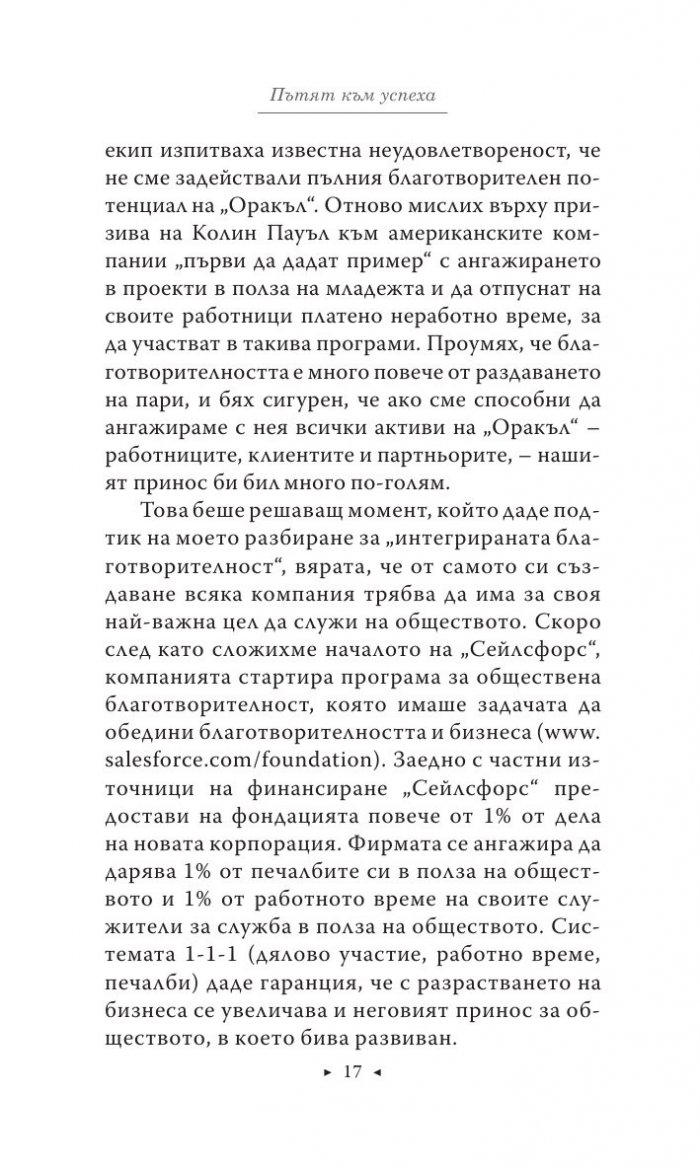 Пътят към успеха

екип изпитваха известна неудовлетвореност, че не сме задействали пълния благотворителен потенциал на „Оракъл“. Отново мислих върху призива на Колин Пауъл към американските компании „първи да дадат пример“ с ангажирането в проекти в полза на младежта и да отпуснат на своите работници платено неработно време, за да участват в такива програми. Проумях, че благотворителността е много повече от раздаването на пари, и бях сигурен, че ако сме способни да ангажираме с нея всички активи на „Оракъл“ – работниците, клиентите и партньорите, – нашият принос би бил много по-голям.

Това беше решаващ момент, който даде подтик на моето разбиране за „интегрираната благотворителност“, вярата, че от самото си създаване всяка компания трябва да има за своя най-важна цел да служи на обществото. Скоро след като сложихме началото на „Сейлсфорс“, компанията стартира програма за обществена благотворителност, която имаше задачата да обедини благотворителността и бизнеса (www.salesforce.com/foundation). Заедно с частни източници на финансиране „Сейлсфорс“ предостави на фондацията повече от 1% от дела на новата корпорация. Фирмата се ангажира да дарява 1% от печалбите си в полза на обществото и 1% от работното време на своите служители за служба в полза на обществото. Системата 1-1-1 (дялово участие, работно време, печалби) даде гаранция, че с разрастването на бизнеса се увеличава и неговият принос за обществото, в което бива развиван.

► 17 ◄